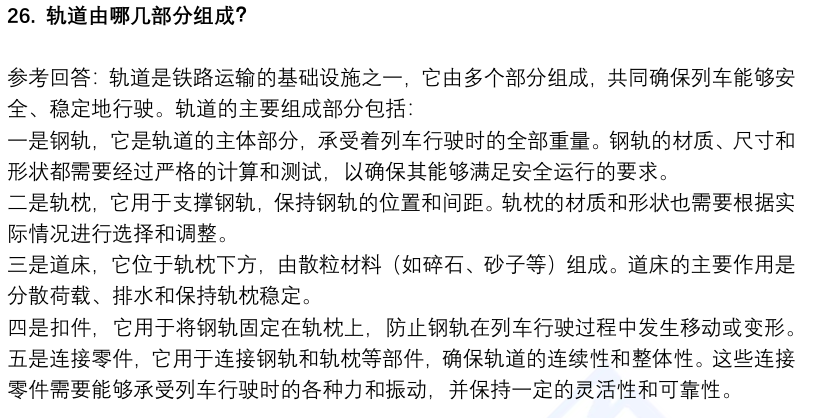 26. 轨道由哪几部分组成?

参考回答：轨道是铁路运输的基础设施之一，它由多个部分组成，共同确保列车能够安全、稳定地行驶。轨道的主要组成部分包括：
一是钢轨，它是轨道的主体部分，承受着列车行驶时的全部重量。钢轨的材质、尺寸和形状都需要经过严格的计算和测试，以确保其能够满足安全运行的要求。
二是轨枕，它用于支撑钢轨，保持钢轨的位置和间距。轨枕的材质和形状也需要根据实际情况进行选择和调整。
三是道床，它位于轨枕下方，由散粒材料（如碎石、砂子等）组成。道床的主要作用是分散荷载、排水和保持轨枕稳定。
四是扣件，它用于将钢轨固定在轨枕上，防止钢轨在列车行驶过程中发生移动或变形。
五是连接零件，它用于连接钢轨和轨枕等部件，确保轨道的连续性和整体性。这些连接零件需要能够承受列车行驶时的各种力和振动，并保持一定的灵活性和可靠性。